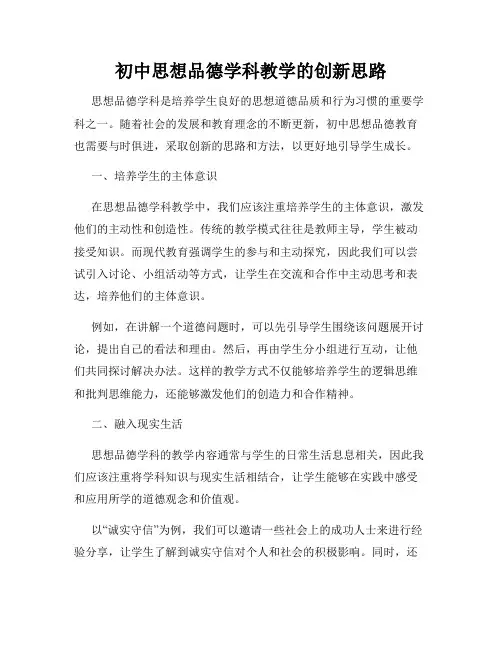 初中思想品德学科教学的创新思路

思想品德学科是培养学生良好的思想道德品质和行为习惯的重要学科之一。随着社会的发展和教育理念的不断更新，初中思想品德教育也需要与时俱进，采取创新的思路和方法，以更好地引导学生成长。

一、培养学生的主体意识

在思想品德学科教学中，我们应该注重培养学生的主体意识，激发他们的主动性和创造性。传统的教学模式往往是教师主导，学生被动接受知识。而现代教育强调学生的参与和主动探究，因此我们可以尝试引入讨论、小组活动等方式，让学生在交流和合作中主动思考和表达，培养他们的主体意识。

例如，在讲解一个道德问题时，可以先引导学生围绕该问题展开讨论，提出自己的看法和理由。然后，再由学生分小组进行互动，让他们共同探讨解决办法。这样的教学方式不仅能够培养学生的逻辑思维和批判思维能力，还能够激发他们的创造力和合作精神。

二、融入现实生活

思想品德学科的教学内容通常与学生的日常生活息息相关，因此我们应该注重将学科知识与现实生活相结合，让学生能够在实践中感受和应用所学的道德观念和价值观。

以“诚实守信”为例，我们可以邀请一些社会上的成功人士来进行经验分享，让学生了解到诚实守信对个人和社会的积极影响。同时，还